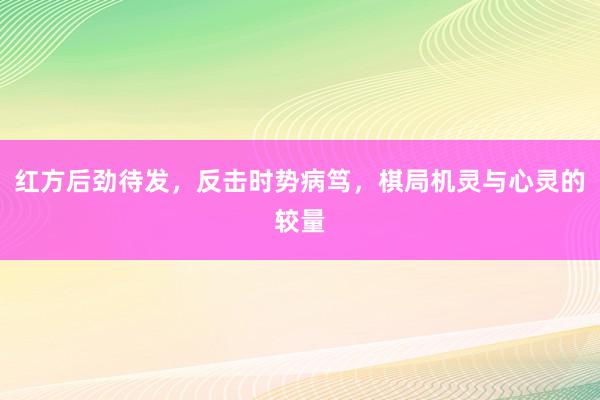 红方后劲待发，反击时势病笃，棋局机灵与心灵的较量